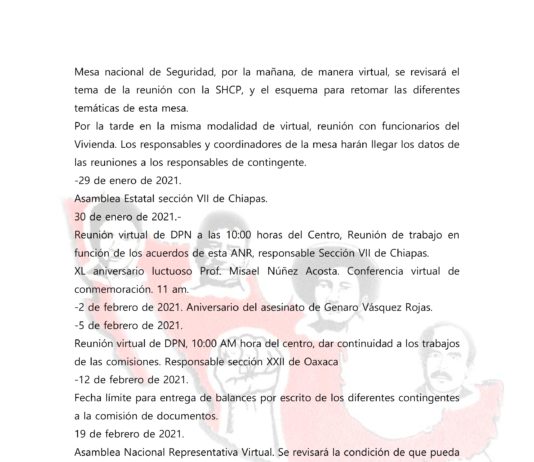 Mesa nacional de Seguridad, por la mañana, de manera virtual, se revisará el tema de la reunión con la SHCP, y el esquema para retomar las diferentes temáticas de esta mesa.
Por la tarde en la misma modalidad de virtual, reunión con funcionarios del Vivienda. Los responsables y coordinadores de la mesa harán llegar los datos de las reuniones a los responsables de contingente.
-29 de enero de 2021.
Asamblea Estatal sección VII de Chiapas.
30 de enero de 2021.-
Reunión virtual de DPN a las 10:00 horas del Centro, Reunión de trabajo en función de los acuerdos de esta ANR, responsable Sección VII de Chiapas.
XL aniversario luctuoso Prof. Misael Núñez Acosta. Conferencia virtual de conmemoración. 11 am.
-2 de febrero de 2021. Aniversario del asesinato de Genaro Vásquez Rojas.
-5 de febrero de 2021.
Reunión virtual de DPN, 10:00 AM hora del centro, dar continuidad a los trabajos de las comisiones. Responsable sección XXII de Oaxaca
-12 de febrero de 2021.
Fecha límite para entrega de balances por escrito de los diferentes contingentes a la comisión de documentos.
19 de febrero de 2021.
Asamblea Nacional Representativa Virtual. Se revisará la condición de que pueda